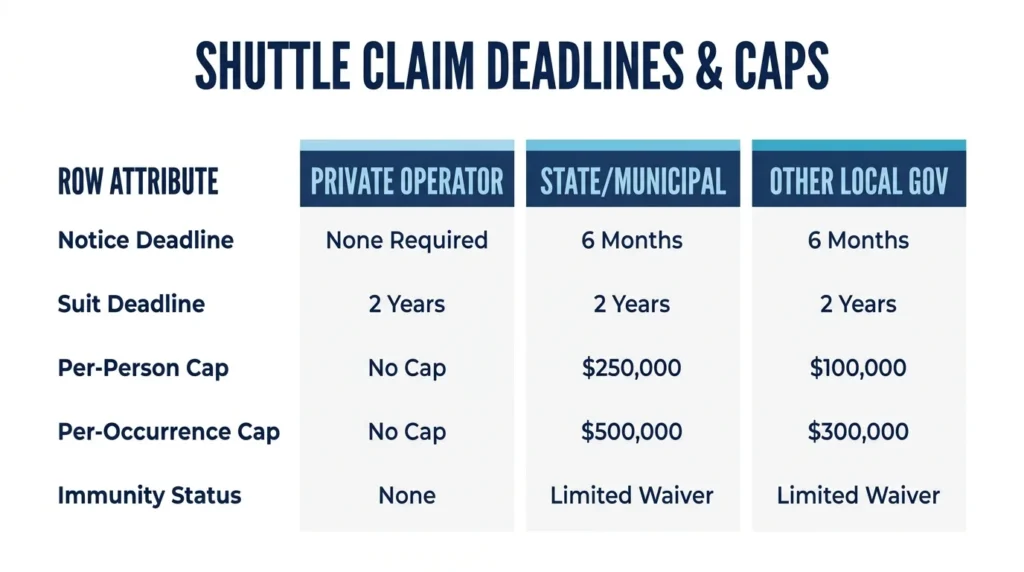 SHUTTLE CLAIM DEADLINES & CAPS

| ROW ATTRIBUTE | PRIVATE OPERATOR | STATE/MUNICIPAL | OTHER LOCAL GOV |
|---|---|---|---|
| Notice Deadline | None Required | 6 Months | 6 Months |
| Suit Deadline | 2 Years | 2 Years | 2 Years |
| Per-Person Cap | No Cap | \$250,000 | \$100,000 |
| Per-Occurrence Cap | No Cap | \$500,000 | \$300,000 |
| Immunity Status | None | Limited Waiver | Limited Waiver |